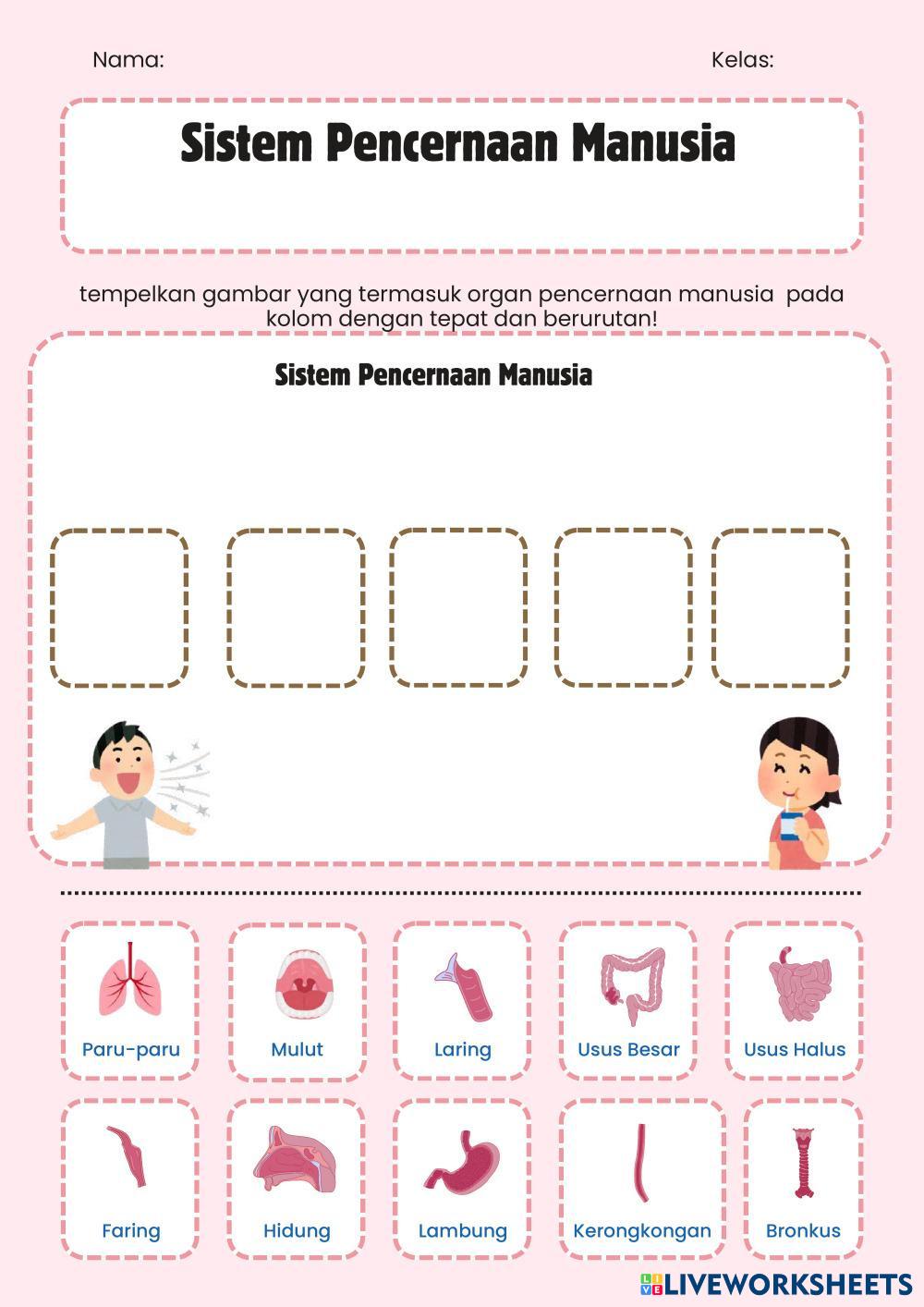 Nama: Kelas:

Sistem Pencernaan Manusia

tempelkan gambar yang termasuk organ pencernaan manusia pada kolom dengan tepat dan berurutan!

Sistem Pencernaan Manusia

Paru-paru
Mulut
Laring
Usus Besar
Usus Halus

Faring
Hidung
Lambung
Kerongkongan
Bronkus

LIVEWORKSHEETS